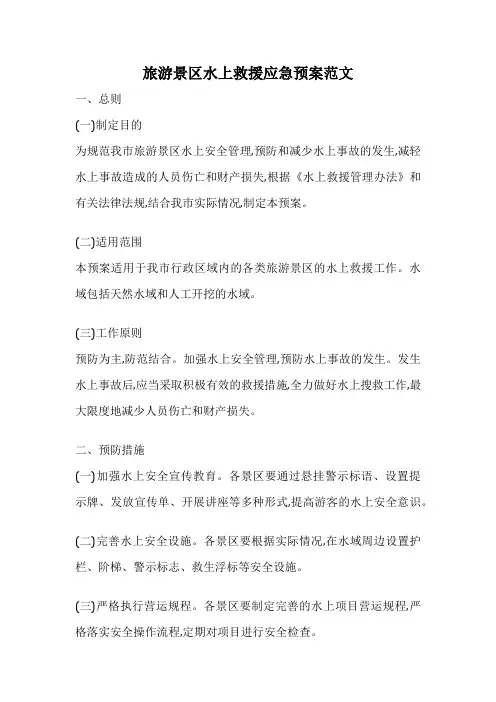 旅游景区水上救援应急预案范文

一、总则

(一)制定目的

为规范我市旅游景区水上安全管理,预防和减少水上事故的发生,减轻水上事故造成的人员伤亡和财产损失,根据《水上救援管理办法》和有关法律法规,结合我市实际情况,制定本预案。

(二)适用范围

本预案适用于我市行政区域内的各类旅游景区的水上救援工作。水域包括天然水域和人工开挖的水域。

(三)工作原则

预防为主,防范结合。加强水上安全管理,预防水上事故的发生。发生水上事故后,应当采取积极有效的救援措施,全力做好水上搜救工作,最大限度地减少人员伤亡和财产损失。

二、预防措施

(一)加强水上安全宣传教育。各景区要通过悬挂警示标语、设置提示牌、发放宣传单、开展讲座等多种形式,提高游客的水上安全意识。

(二)完善水上安全设施。各景区要根据实际情况,在水域周边设置护栏、阶梯、警示标志、救生浮标等安全设施。

(三)严格执行营运规程。各景区要制定完善的水上项目营运规程,严格落实安全操作流程,定期对项目进行安全检查。